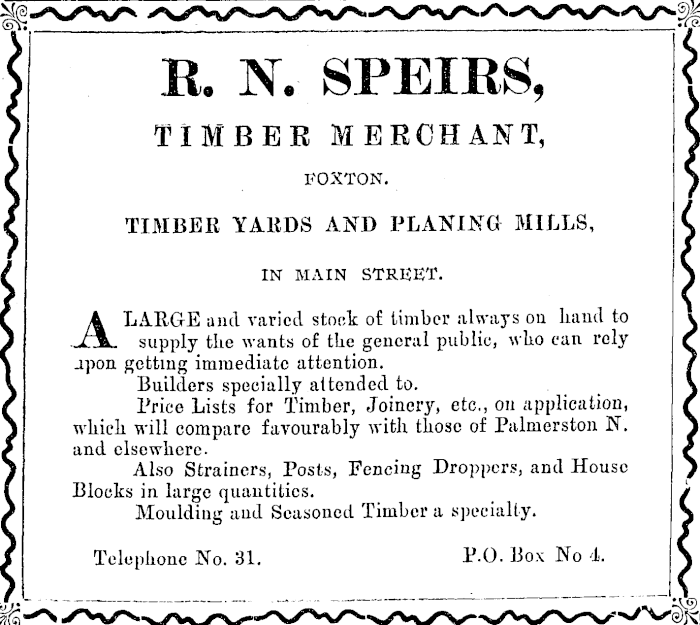 R. N. SPEIRS,

TIMBER MERCHANT,

FOXTON.

TIMBER YARDS AND PLANING MILLS,

IN MAIN STREET.

A LARGE and varied stock of timber always on hand to supply the wants of the general public, who can rely upon getting immediate attention.

Builders specially attended to.

Price Lists for Timber, Joinery, etc., on application, which will compare favourably with those of Palmerston N. and elsewhere.

Also Strainers, Posts, Fencing Droppers, and House Blocks in large quantities.

Moulding and Seasoned Timber a specialty.

Telephone No. 31.

P.O. Box No 4.